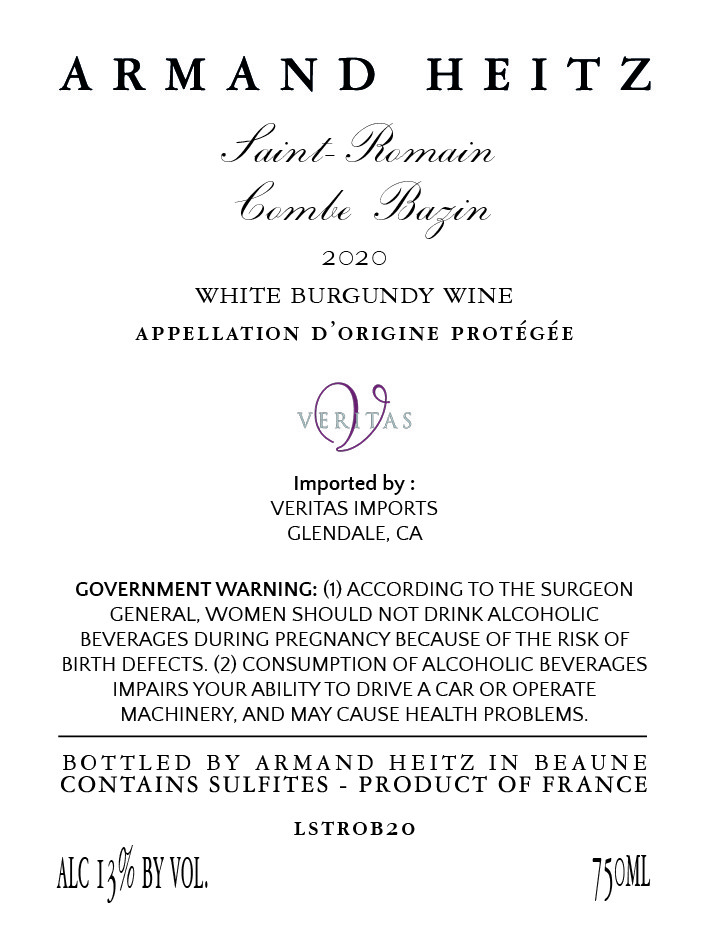 ARMAND HEITZ

Saint-Romain
Combe Bazin

2020

WHITE BURGUNDY WINE
APPELLATION D'ORIGINE PROTÉGÉE

VERITAS

Imported by :
VERITAS IMPORTS
GLENDALE, CA

GOVERNMENT WARNING: (1) ACCORDING TO THE SURGEON GENERAL, WOMEN SHOULD NOT DRINK ALCOHOLIC BEVERAGES DURING PREGNANCY BECAUSE OF THE RISK OF BIRTH DEFECTS. (2) CONSUMPTION OF ALCOHOLIC BEVERAGES IMPAIRS YOUR ABILITY TO DRIVE A CAR OR OPERATE MACHINERY, AND MAY CAUSE HEALTH PROBLEMS.

BOTTLED BY ARMAND HEITZ IN BEAUNE
CONTAINS SULFITES - PRODUCT OF FRANCE

LSTROB20

ALC 13% BY VOL. 750ML